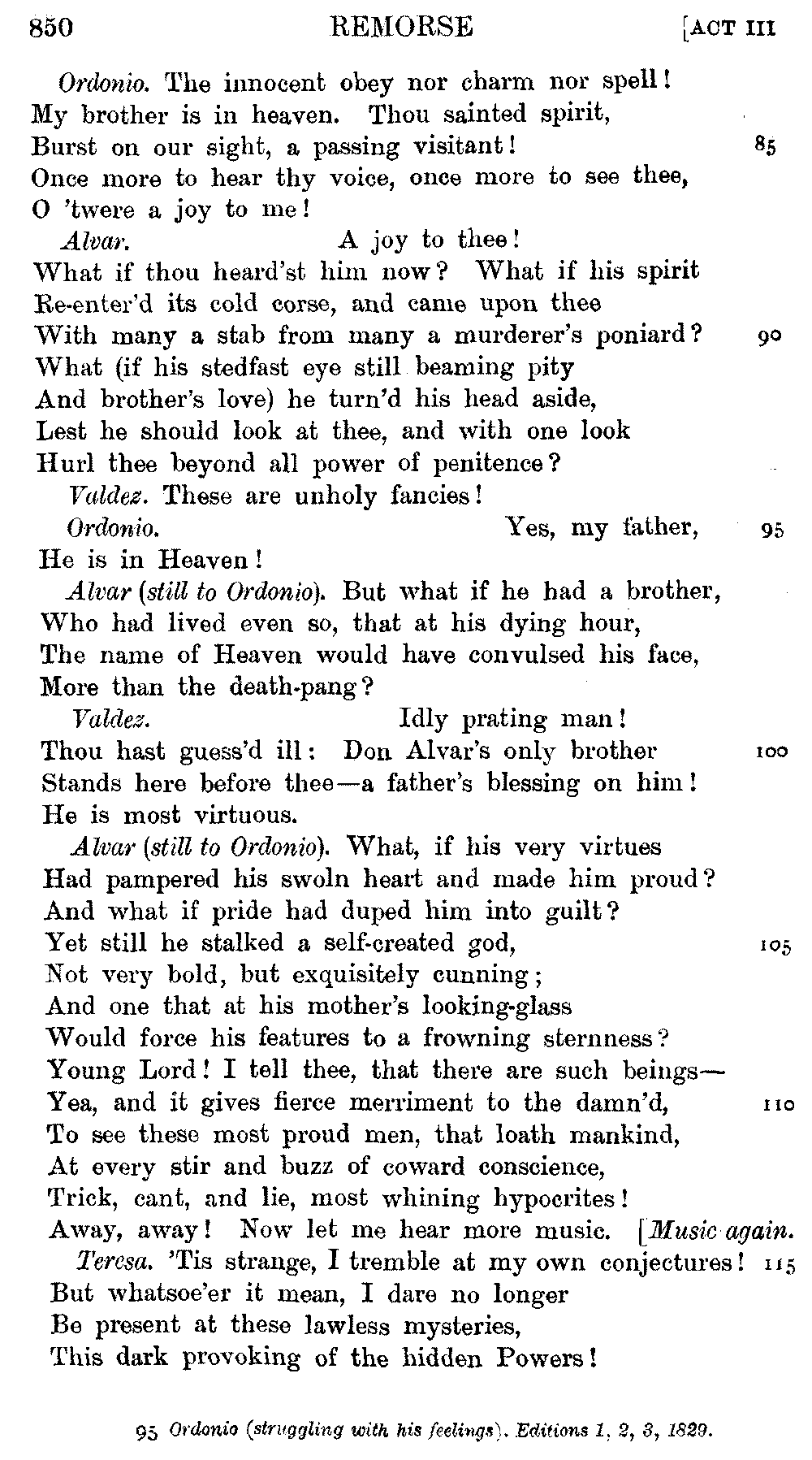 850 REMORSE [ACT III

Ordonio. The innocent obey nor charm nor spell!
My brother is in heaven. Thou sainted spirit,
Burst on our sight, a passing visitant! 85
Once more to hear thy voice, once more to see thee,
O 'twere a joy to me!

Alvar. A joy to thee!
What if thou heard'st him now? What if his spirit
Re-enter'd its cold corse, and came upon thee
With many a stab from many a murderer's poniard? 90
What (if his stedfast eye still beaming pity
And brother's love) he turn'd his head aside,
Lest he should look at thee, and with one look
Hurl thee beyond all power of penitence?

Valdez. These are unholy fancies!

Ordonio. Yes, my father, 95
He is in Heaven!

Alvar (still to Ordonio). But what if he had a brother,
Who had lived even so, that at his dying hour,
The name of Heaven would have convulsed his face,
More than the death-pang?

Valdez. Idly prating man!
Thou hast guess'd ill: Don Alvar's only brother 100
Stands here before thee—a father's blessing on him!
He is most virtuous.

Alvar (still to Ordonio). What, if his very virtues
Had pampered his swoln heart and made him proud?
And what if pride had duped him into guilt?
Yet still he stalked a self-created god, 105
Not very bold, but exquisitely cunning;
And one that at his mother's looking-glass
Would force his features to a frowning sternness?
Young Lord! I tell thee, that there are such beings—
Yea, and it gives fierce merriment to the damn'd, 110
To see these most proud men, that loath mankind,
At every stir and buzz of coward conscience,
Trick, cant, and lie, most whining hypocrites!
Away, away! Now let me hear more music. [Music again.

Teresa. 'Tis strange, I tremble at my own conjectures! 115
But whatsoe'er it mean, I dare no longer
Be present at these lawless mysteries,
This dark provoking of the hidden Powers!

95 Ordonio (struggling with his feelings). Editions 1, 2, 3, 1829.